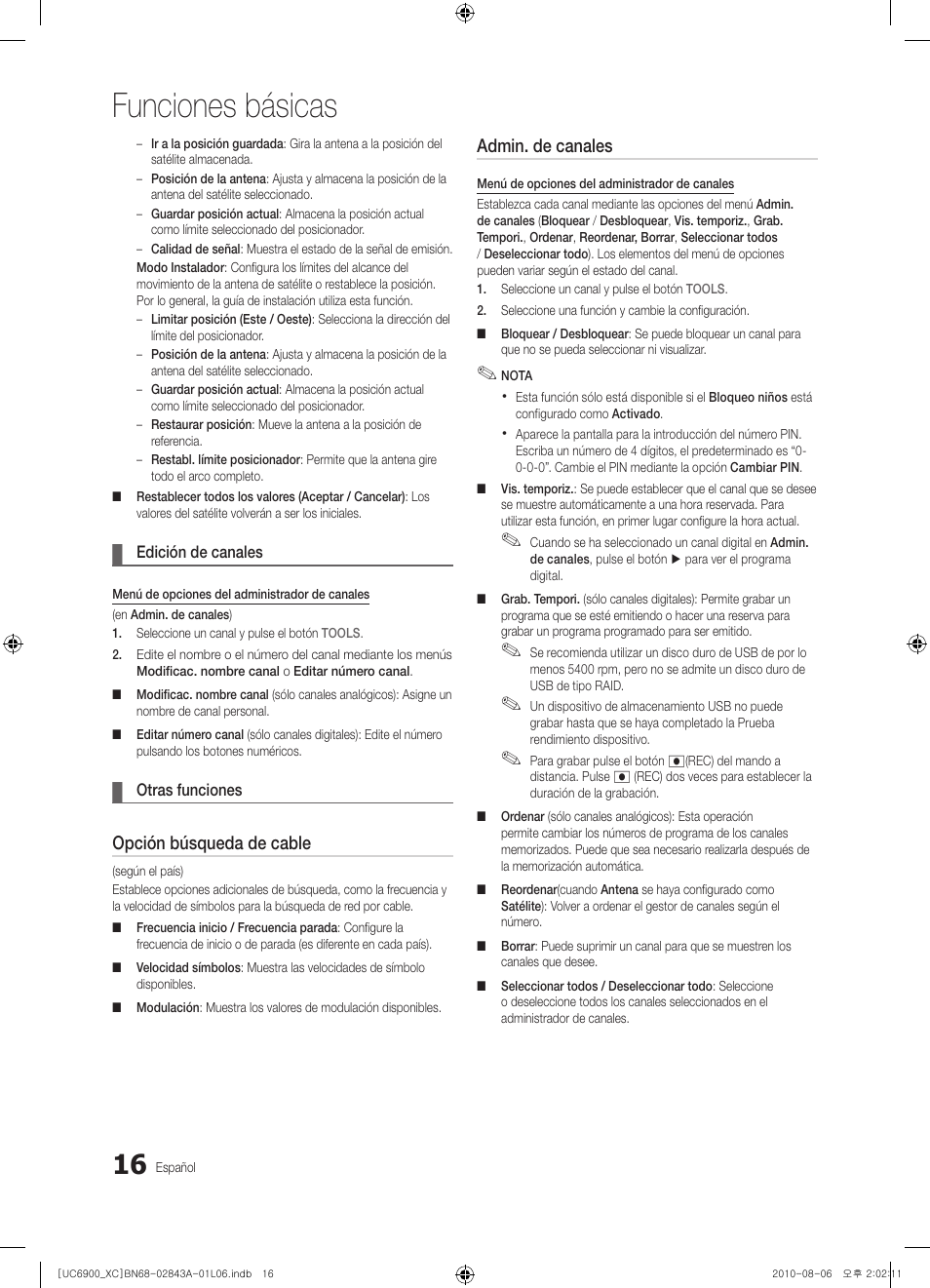 Funciones básicas

– Ir a la posición guardada: Gira la antena a la posición del satélite almacenada.
– Posición de la antena: Ajusta y almacena la posición de la antena del satélite seleccionado.
– Guardar posición actual: Almacena la posición actual como límite seleccionado del posicionador.
– Calidad de señal: Muestra el estado de la señal de emisión.
Modo Instalador: Configura los límites del alcance del movimiento de la antena de satélite o restablece la posición. Por lo general, la guía de instalación utiliza esta función.
– Limitar posición (Este / Oeste): Selecciona la dirección del límite del posicionador.
– Posición de la antena: Ajusta y almacena la posición de la antena del satélite seleccionado.
– Guardar posición actual: Almacena la posición actual como límite seleccionado del posicionador.
– Restaurar posición: Mueve la antena a la posición de referencia.
– Restabl. límite posicionador: Permite que la antena gire todo el arco completo.
■ Restablecer todos los valores (Aceptar / Cancelar): Los valores del satélite volverán a ser los iniciales.

Edición de canales

Menú de opciones del administrador de canales
(en Admin. de canales)
1. Seleccione un canal y pulse el botón TOOLS.
2. Edite el nombre o el número del canal mediante los menús Modificac. nombre canal o Editar número canal.
■ Modificac. nombre canal (sólo canales analógicos): Asigne un nombre de canal personal.
■ Editar número canal (sólo canales digitales): Edite el número pulsando los botones numéricos.

Otras funciones

Opción búsqueda de cable

(según el país)
Establece opciones adicionales de búsqueda, como la frecuencia y la velocidad de símbolos para la búsqueda de red por cable.
■ Frecuencia inicio / Frecuencia parada: Configure la frecuencia de inicio o de parada (es diferente en cada país).
■ Velocidad símbolos: Muestra las velocidades de símbolo disponibles.
■ Modulación: Muestra los valores de modulación disponibles.

Admin. de canales

Menú de opciones del administrador de canales
Establezca cada canal mediante las opciones del menú Admin. de canales (Bloquear / Desbloquear, Vis. temporiz., Grab. Tempori., Ordenar, Reordenar, Borrar, Seleccionar todos / Deseleccionar todo). Los elementos del menú de opciones pueden variar según el estado del canal.
1. Seleccione un canal y pulse el botón TOOLS.
2. Seleccione una función y cambie la configuración.
■ Bloquear / Desbloquear: Se puede bloquear un canal para que no se pueda seleccionar ni visualizar.
NOTA
• Esta función sólo está disponible si el Bloqueo niños está configurado como Activado.
• Aparece la pantalla para la introducción del número PIN. Escriba un número de 4 dígitos, el predeterminado es "0-0-0-0". Cambie el PIN mediante la opción Cambiar PIN.
■ Vis. temporiz.: Se puede establecer que el canal que se desee se muestre automáticamente a una hora reservada. Para utilizar esta función, en primer lugar configure la hora actual.
Cuando se ha seleccionado un canal digital en Admin. de canales, pulse el botón ► para ver el programa digital.
■ Grab. Tempori. (sólo canales digitales): Permite grabar un programa que se esté emitiendo o hacer una reserva para grabar un programa programado para ser emitido.
Se recomienda utilizar un disco duro de USB de por lo menos 5400 rpm, pero no se admite un disco duro de USB de tipo RAID.
Un dispositivo de almacenamiento USB no puede grabar hasta que se haya completado la Prueba rendimiento dispositivo.
Para grabar pulse el botón (REC) del mando a distancia. Pulse (REC) dos veces para establecer la duración de la grabación.
■ Ordenar (sólo canales analógicos): Esta operación permite cambiar los números de programa de los canales memorizados. Puede que sea necesario realizarla después de la memorización automática.
■ Reordenar(cuando Antena se haya configurado como Satélite): Volver a ordenar el gestor de canales según el número.
■ Borrar: Puede suprimir un canal para que se muestren los canales que desee.
■ Seleccionar todos / Deseleccionar todo: Seleccione o deseleccione todos los canales seleccionados en el administrador de canales.

16 Español

[UC6900_XC]BN68-02843A-01L06.indb 16 2010-08-06 오후 2:02:11